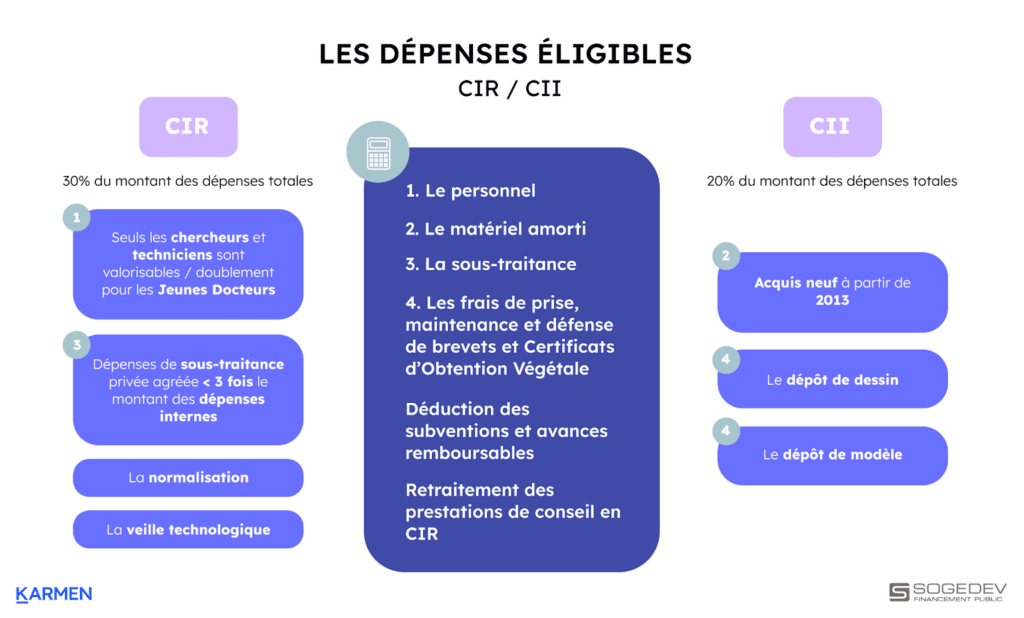 LES DÉPENSES ÉLIGIBLES
CIR / CII

CIR

30% du montant des dépenses totales

1
Seuls les chercheurs et techniciens sont valorisables / doublement pour les Jeunes Docteurs

3
Dépenses de sous-traitance privée agréée < 3 fois le montant des dépenses internes

La normalisation

La veille technologique

1. Le personnel

2. Le matériel amorti

3. La sous-traitance

4. Les frais de prise, maintenance et défense de brevets et Certificats d'Obtention Végétale

Déduction des subventions et avances remboursables

Retraitement des prestations de conseil en CIR

CII

20% du montant des dépenses totales

2
Acquis neuf à partir de 2013

4
Le dépôt de dessin

4
Le dépôt de modèle

KARMEN

SOGEDEV
FINANCEMENT PUBLIC